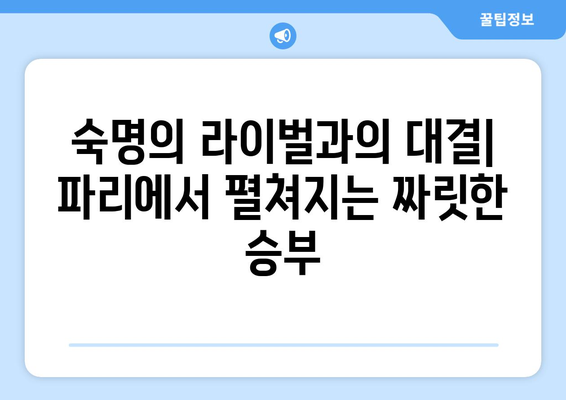 꿀팁정보

숙명의 라이벌과의 대결| 파리에서 펼쳐지는 짜릿한 승부